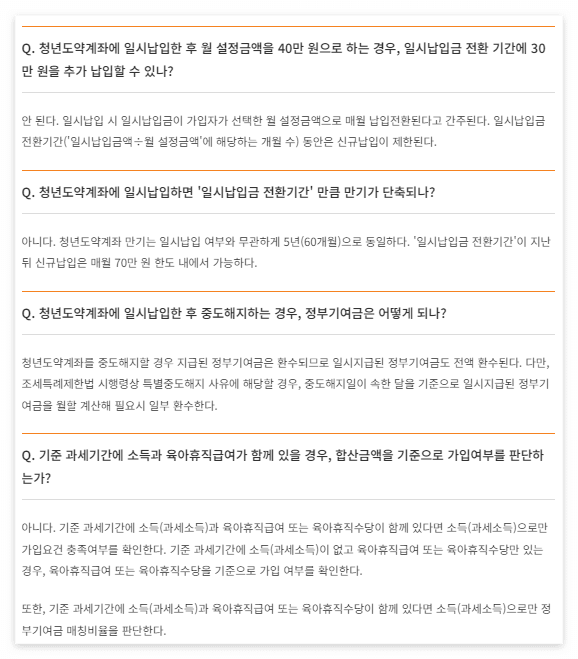 Q. 청년도약계좌에 일시납입한 후 월 설정금액을 40만 원으로 하는 경우, 일시납입금 전환 기간에 30만 원을 추가 납입할 수 있나?

안 된다. 일시납입 시 일시납입금이 가입자가 선택한 월 설정금액으로 매월 납입전환된다고 간주된다. 일시납입금 전환기간('일시납입금액÷월 설정금액'에 해당하는 개월 수) 동안은 신규납입이 제한된다.

Q. 청년도약계좌에 일시납입하면 '일시납입금 전환기간' 만큼 만기가 단축되나?

아니다. 청년도약계좌 만기는 일시납입 여부와 무관하게 5년(60개월)으로 동일하다. '일시납입금 전환기간'이 지난 뒤 신규납입은 매월 70만 원 한도 내에서 가능하다.

Q. 청년도약계좌에 일시납입한 후 중도해지하는 경우, 정부기여금은 어떻게 되나?

청년도약계좌를 중도해지할 경우 지급된 정부기여금은 환수되므로 일시지급된 정부기여금도 전액 환수된다. 다만, 조세특례제한법 시행령상 특별중도해지 사유에 해당할 경우, 중도해지일이 속한 달을 기준으로 일시지급된 정부기여금을 월할 계산해 필요시 일부 환수한다.

Q. 기준 과세기간에 소득과 육아휴직급여가 함께 있을 경우, 합산금액을 기준으로 가입여부를 판단하는가?

아니다. 기준 과세기간에 소득(과세소득)과 육아휴직급여 또는 육아휴직수당이 함께 있다면 소득(과세소득)으로만 가입요건 충족여부를 확인한다. 기준 과세기간에 소득(과세소득)이 없고 육아휴직급여 또는 육아휴직수당만 있는 경우, 육아휴직급여 또는 육아휴직수당을 기준으로 가입 여부를 확인한다.

또한, 기준 과세기간에 소득(과세소득)과 육아휴직급여 또는 육아휴직수당이 함께 있다면 소득(과세소득)으로만 정부기여금 매칭비율을 판단한다.